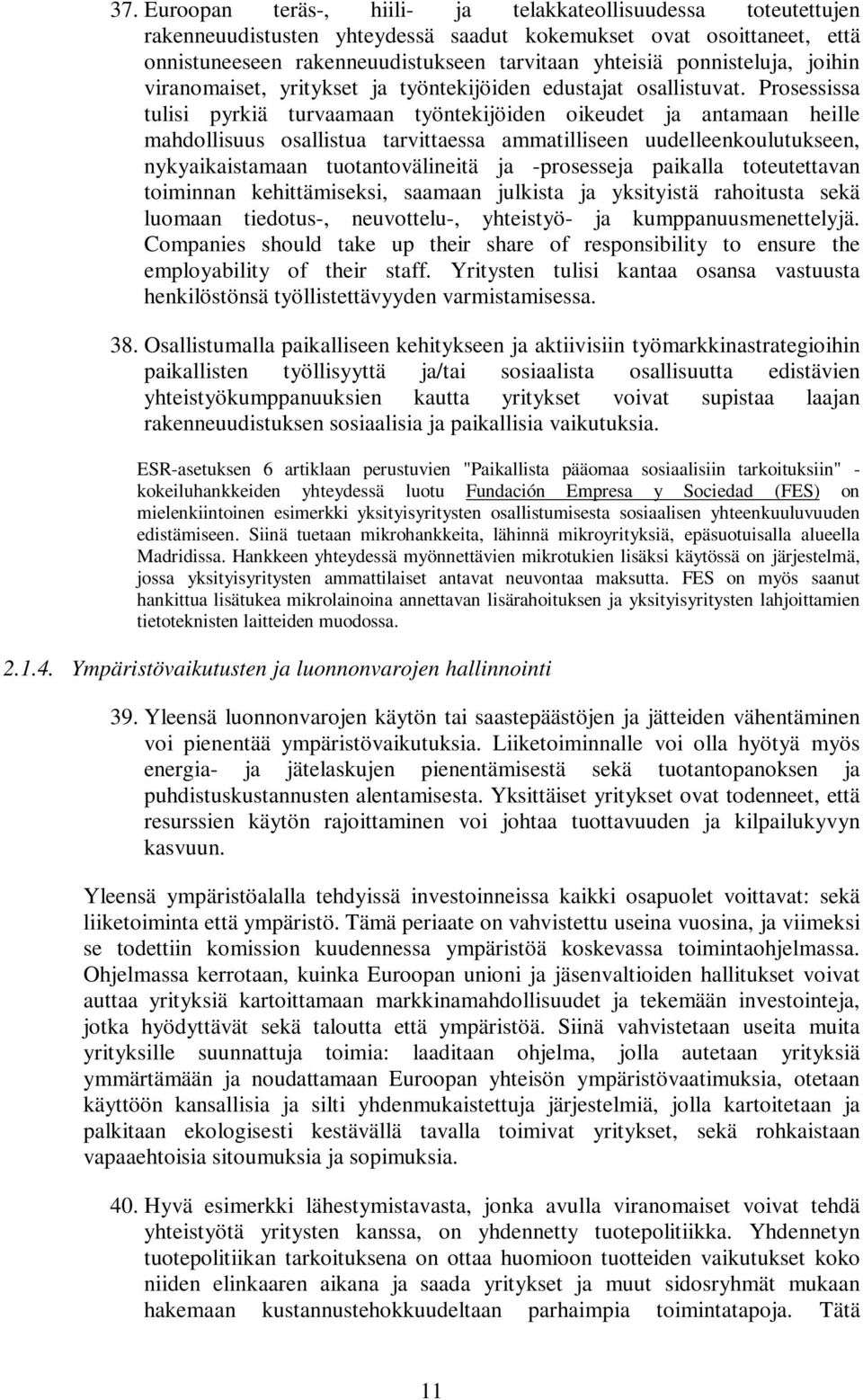 37. Euroopan teräs-, hiili- ja telakkateollisuudessa toteutettujen rakenneuudistusten yhteydessä saadut kokemukset ovat osoittaneet, että onnistuneeseen rakenneuudistukseen tarvitaan yhteisiä ponnisteluja, joihin viranomaiset, yritykset ja työntekijöiden edustajat osallistuvat. Prosessissa tulisi pyrkiä turvaamaan työntekijöiden oikeudet ja antamaan heille mahdollisuus osallistua tarvittaessa ammatilliseen uudelleenkoulutukseen, nykyaikaistamaan tuotantovälineitä ja -prosesseja paikalla toteutettavan toiminnan kehittämiseksi, saamaan julkista ja yksityistä rahoitusta sekä luomaan tiedotus-, neuvottelu-, yhteistyö- ja kumppanuusmenettelyjä. Companies should take up their share of responsibility to ensure the employability of their staff. Yritysten tulisi kantaa osansa vastuusta henkilöstönsä työllistettävyyden varmistamisessa.

38. Osallistumalla paikalliseen kehitykseen ja aktiivisiin työmarkkinastrategioihin paikallisten työllisyyttä ja/tai sosiaalista osallisuutta edistävien yhteistyökumppanuuksien kautta yritykset voivat supistaa laajan rakenneuudistuksen sosiaalisia ja paikallisia vaikutuksia.

ESR-asetuksen 6 artiklaan perustuvien "Paikallista pääomaa sosiaalisiin tarkoituksiin" -kokeiluhankkeiden yhteydessä luotu Fundación Empresa y Sociedad (FES) on mielenkiintoinen esimerkki yksityisyritysten osallistumisesta sosiaalisen yhteenkuuluvuuden edistämiseen. Siinä tuetaan mikrohankkeita, lähinnä mikroyrityksiä, epäsuotuisalla alueella Madridissa. Hankkeen yhteydessä myönnettävien mikrotukien lisäksi käytössä on järjestelmä, jossa yksityisyritysten ammattilaiset antavat neuvontaa maksutta. FES on myös saanut hankittua lisätukea mikrolainoina annettavan lisärahoituksen ja yksityisyritysten lahjoittamien tietoteknisten laitteiden muodossa.

2.1.4. Ympäristövaikutusten ja luonnonvarojen hallinnointi

39. Yleensä luonnonvarojen käytön tai saastepäästöjen ja jätteiden vähentäminen voi pienentää ympäristövaikutuksia. Liiketoiminnalle voi olla hyötyä myös energia- ja jätelaskujen pienentämisestä sekä tuotantopanoksen ja puhdistuskustannusten alentamisesta. Yksittäiset yritykset ovat todenneet, että resurssien käytön rajoittaminen voi johtaa tuottavuuden ja kilpailukyvyn kasvuun.

Yleensä ympäristöalalla tehdyissä investoinneissa kaikki osapuolet voittavat: sekä liiketoiminta että ympäristö. Tämä periaate on vahvistettu useina vuosina, ja viimeksi se todettiin komission kuudennessa ympäristöä koskevassa toimintaohjelmassa. Ohjelmassa kerrotaan, kuinka Euroopan unioni ja jäsenvaltioiden hallitukset voivat auttaa yrityksiä kartoittamaan markkinamahdollisuudet ja tekemään investointeja, jotka hyödyttävät sekä taloutta että ympäristöä. Siinä vahvistetaan useita muita yrityksille suunnattuja toimia: laaditaan ohjelma, jolla autetaan yrityksiä ymmärtämään ja noudattamaan Euroopan yhteisön ympäristövaatimuksia, otetaan käyttöön kansallisia ja silti yhdenmukaistettuja järjestelmiä, jolla kartoitetaan ja palkitaan ekologisesti kestävällä tavalla toimivat yritykset, sekä rohkaistaan vapaaehtoisia sitoumuksia ja sopimuksia.

40. Hyvä esimerkki lähestymistavasta, jonka avulla viranomaiset voivat tehdä yhteistyötä yritysten kanssa, on yhdennetty tuotepolitiikka. Yhdennetyn tuotepolitiikan tarkoituksena on ottaa huomioon tuotteiden vaikutukset koko niiden elinkaaren aikana ja saada yritykset ja muut sidosryhmät mukaan hakemaan kustannustehokkuudeltaan parhaimpia toimintatapoja. Tätä

11